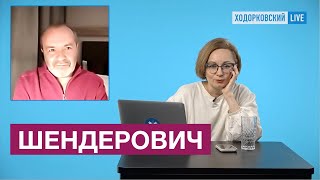 ХОДОРКОВСКИЙ LIVE

ШЕНДЕРОВИЧ